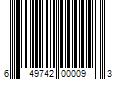 6 49742 00009 3